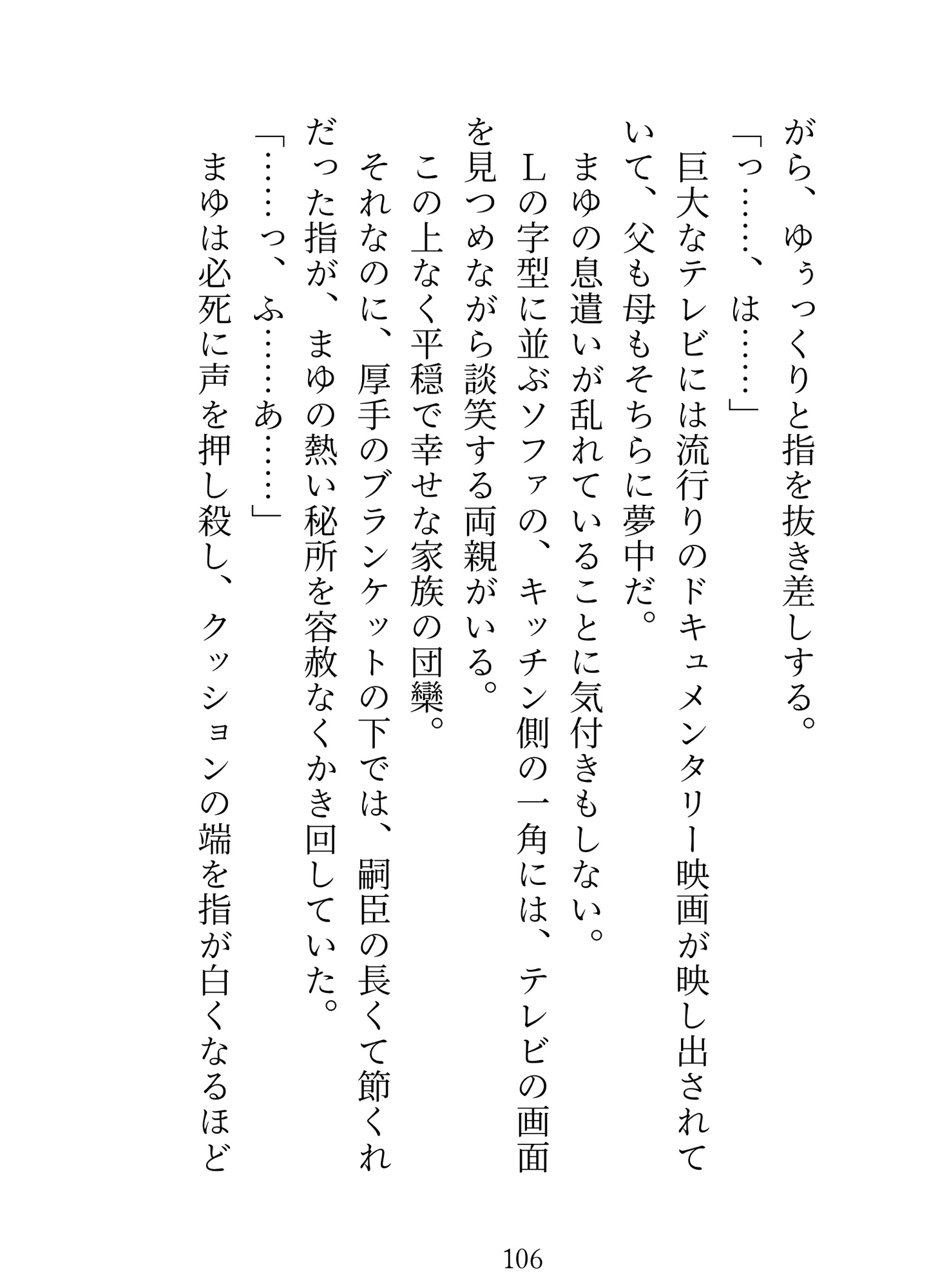 がら、ゆぅっくりと指を抜き差しする。

「っ……、は……」

巨大なテレビには流行りのドキュメンタリー映画が映し出されていて、父も母もそちらに夢中だ。

まゆの息遣いが乱れていることに気付きもしない。

Lの字型に並ぶソファの、キッチン側の一角には、テレビの画面を見つめながら談笑する両親がいる。

この上なく平穏で幸せな家族の団欒。

それなのに、厚手のブランケットの下では、嗣臣の長くて節くれだった指が、まゆの熱い秘所を容赦なくかき回していた。

「……っ、ふ……あ……」

まゆは必死に声を押し殺し、クッションの端を指が白くなるほど

106